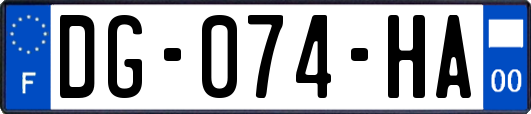 F
DG-074-HA
00